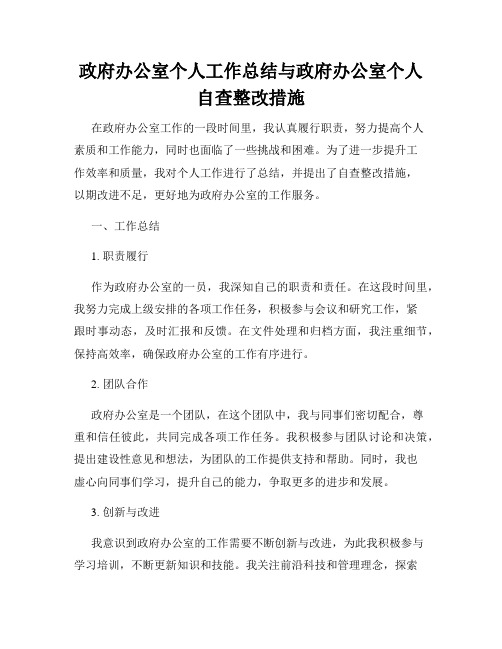 政府办公室个人工作总结与政府办公室个人自查整改措施

在政府办公室工作的一段时间里，我认真履行职责，努力提高个人素质和工作能力，同时也面临了一些挑战和困难。为了进一步提升工作效率和质量，我对个人工作进行了总结，并提出了自查整改措施，以期改进不足，更好地为政府办公室的工作服务。

一、工作总结

1. 职责履行

作为政府办公室的一员，我深知自己的职责和责任。在这段时间里，我努力完成上级安排的各项工作任务，积极参与会议和研究工作，紧跟时事动态，及时汇报和反馈。在文件处理和归档方面，我注重细节，保持高效率，确保政府办公室的工作有序进行。

2. 团队合作

政府办公室是一个团队，在这个团队中，我与同事们密切配合，尊重和信任彼此，共同完成各项工作任务。我积极参与团队讨论和决策，提出建设性意见和想法，为团队的工作提供支持和帮助。同时，我也虚心向同事们学习，提升自己的能力，争取更多的进步和发展。

3. 创新与改进

我意识到政府办公室的工作需要不断创新与改进，为此我积极参与学习培训，不断更新知识和技能。我关注前沿科技和管理理念，探索